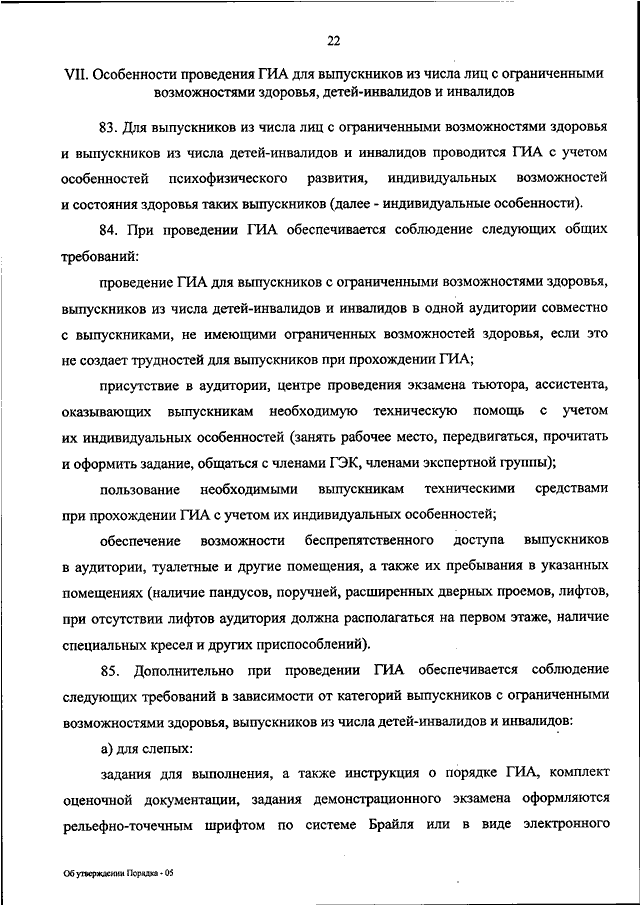 22

VII. Особенности проведения ГИА для выпускников из числа лиц с ограниченными возможностями здоровья, детей-инвалидов и инвалидов

83. Для выпускников из числа лиц с ограниченными возможностями здоровья и выпускников из числа детей-инвалидов и инвалидов проводится ГИА с учетом особенностей психофизического развития, индивидуальных возможностей и состояния здоровья таких выпускников (далее - индивидуальные особенности).

84. При проведении ГИА обеспечивается соблюдение следующих общих требований:

проведение ГИА для выпускников с ограниченными возможностями здоровья, выпускников из числа детей-инвалидов и инвалидов в одной аудитории совместно с выпускниками, не имеющими ограниченных возможностей здоровья, если это не создает трудностей для выпускников при прохождении ГИА;

присутствие в аудитории, центре проведения экзамена тьютора, ассистента, оказывающих выпускникам необходимую техническую помощь с учетом их индивидуальных особенностей (занять рабочее место, передвигаться, прочитать и оформить задание, общаться с членами ГЭК, членами экспертной группы);

пользование необходимыми выпускникам техническими средствами при прохождении ГИА с учетом их индивидуальных особенностей;

обеспечение возможности беспрепятственного доступа выпускников в аудитории, туалетные и другие помещения, а также их пребывания в указанных помещениях (наличие пандусов, поручней, расширенных дверных проемов, лифтов, при отсутствии лифтов аудитория должна располагаться на первом этаже, наличие специальных кресел и других приспособлений).

85. Дополнительно при проведении ГИА обеспечивается соблюдение следующих требований в зависимости от категорий выпускников с ограниченными возможностями здоровья, выпускников из числа детей-инвалидов и инвалидов:

а) для слепых:

задания для выполнения, а также инструкция о порядке ГИА, комплект оценочной документации, задания демонстрационного экзамена оформляются рельефно-точечным шрифтом по системе Брайля или в виде электронного

Об утверждении Порядка - 05